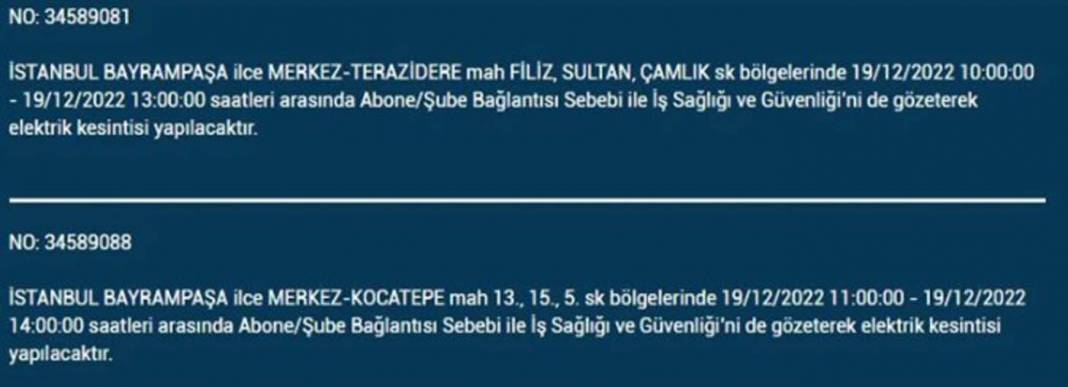 NO: 34589081

İSTANBUL BAYRAMPAŞA ilce MERKEZ-TERAZİDERE mah FİLİZ, SULTAN, ÇAMLIK sk bölgelerinde 19/12/2022 10:00:00 - 19/12/2022 13:00:00 saatleri arasında Abone/Şube Bağlantısı Sebebi ile İş Sağlığı ve Güvenliği'ni de gözeterek elektrik kesintisi yapılacaktır.

NO: 34589088

İSTANBUL BAYRAMPAŞA ilce MERKEZ-KOCATEPE mah 13., 15., 5. sk bölgelerinde 19/12/2022 11:00:00 - 19/12/2022 14:00:00 saatleri arasında Abone/Şube Bağlantısı Sebebi ile İş Sağlığı ve Güvenliği'ni de gözeterek elektrik kesintisi yapılacaktır.